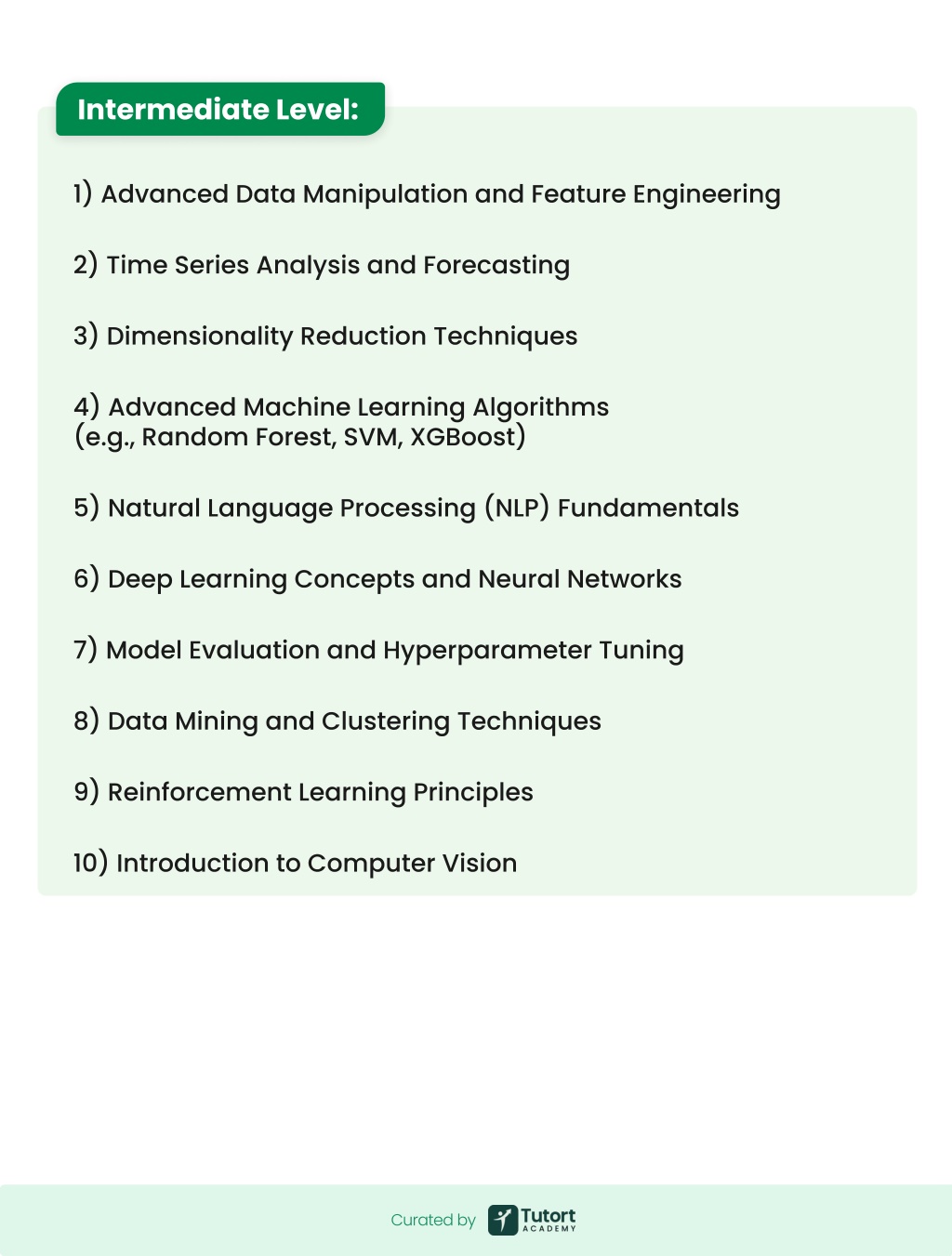 Intermediate Level:

1) Advanced Data Manipulation and Feature Engineering

2) Time Series Analysis and Forecasting

3) Dimensionality Reduction Techniques

4) Advanced Machine Learning Algorithms (e.g., Random Forest, SVM, XGBoost)

5) Natural Language Processing (NLP) Fundamentals

6) Deep Learning Concepts and Neural Networks

7) Model Evaluation and Hyperparameter Tuning

8) Data Mining and Clustering Techniques

9) Reinforcement Learning Principles

10) Introduction to Computer Vision

Curated by Tutort ACADEMY